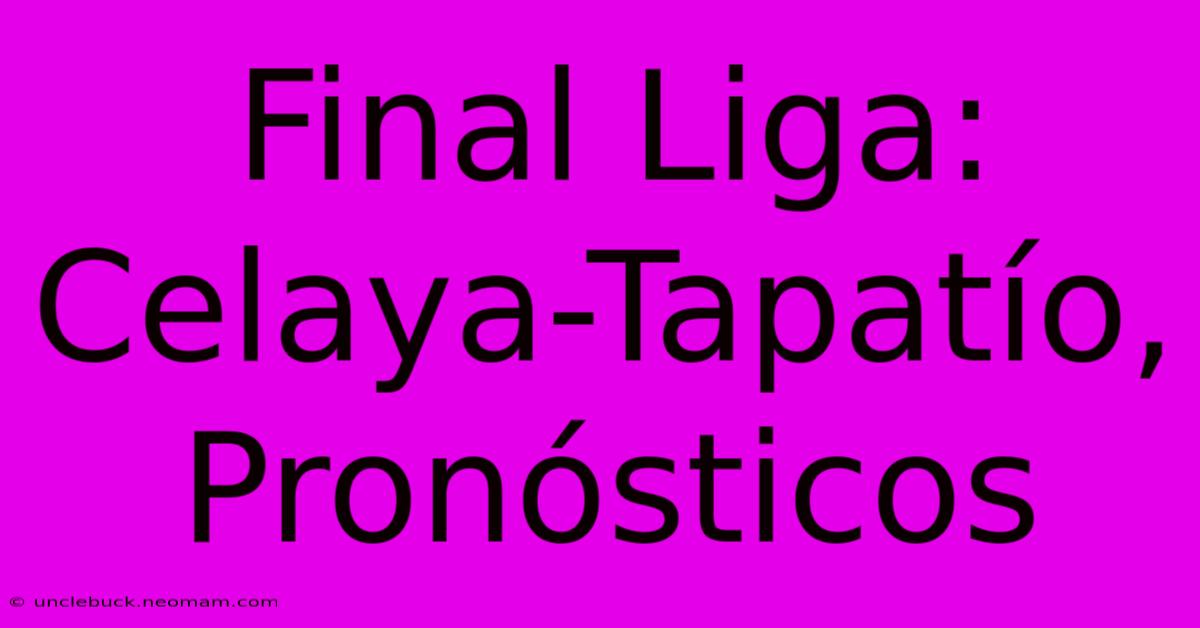 Final Liga: Celaya-Tapatío, Pronósticos

© unclebuck.neomam.com